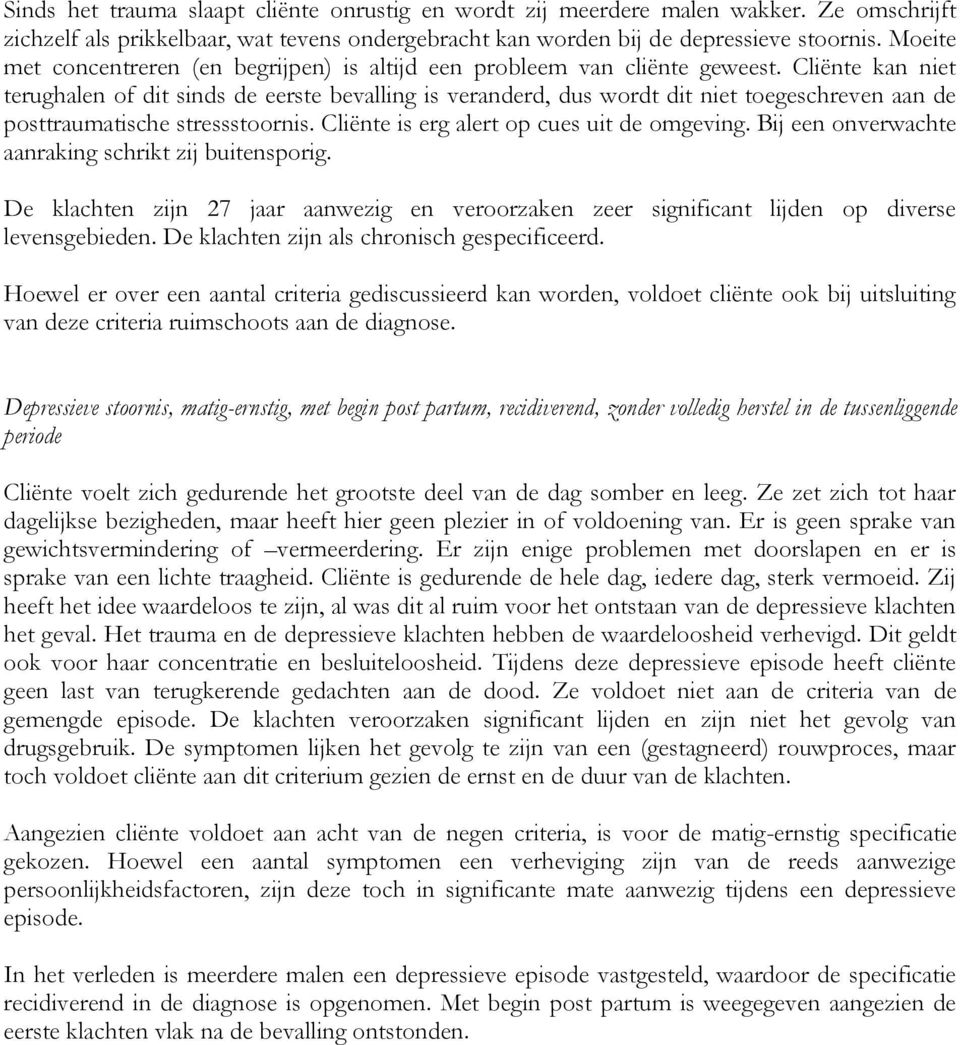 Sinds het trauma slaapt cliënte onrustig en wordt zij meerdere malen wakker. Ze omschrijft zichzelf als prikkelbaar, wat tevens ondergebracht kan worden bij de depressieve stoornis. Moeite met concentreren (en begrijpen) is altijd een probleem van cliënte geweest. Cliënte kan niet terughalen of dit sinds de eerste bevalling is veranderd, dus wordt dit niet toegeschreven aan de posttraumatische stressstoornis. Cliënte is erg alert op cues uit de omgeving. Bij een onverwachte aanraking schrikt zij buitensporig.

De klachten zijn 27 jaar aanwezig en veroorzaken zeer significant lijden op diverse levensgebieden. De klachten zijn als chronisch gespecificeerd.

Hoewel er over een aantal criteria gediscussieerd kan worden, voldoet cliënte ook bij uitsluiting van deze criteria ruimschoots aan de diagnose.

Depressieve stoornis, matig-ernstig, met begin post partum, recidiverend, zonder volledig herstel in de tussenliggende periode

Cliënte voelt zich gedurende het grootste deel van de dag somber en leeg. Ze zet zich tot haar dagelijkse bezigheden, maar heeft hier geen plezier in of voldoening van. Er is geen sprake van gewichtsvermindering of –vermeerdering. Er zijn enige problemen met doorslapen en er is sprake van een lichte traagheid. Cliënte is gedurende de hele dag, iedere dag, sterk vermoeid. Zij heeft het idee waardeloos te zijn, al was dit al ruim voor het ontstaan van de depressieve klachten het geval. Het trauma en de depressieve klachten hebben de waardeloosheid verhevigd. Dit geldt ook voor haar concentratie en besluiteloosheid. Tijdens deze depressieve episode heeft cliënte geen last van terugkerende gedachten aan de dood. Ze voldoet niet aan de criteria van de gemengde episode. De klachten veroorzaken significant lijden en zijn niet het gevolg van drugsgebruik. De symptomen lijken het gevolg te zijn van een (gestagneerd) rouwproces, maar toch voldoet cliënte aan dit criterium gezien de ernst en de duur van de klachten.

Aangezien cliënte voldoet aan acht van de negen criteria, is voor de matig-ernstig specificatie gekozen. Hoewel een aantal symptomen een verheviging zijn van de reeds aanwezige persoonlijkheidsfactoren, zijn deze toch in significante mate aanwezig tijdens een depressieve episode.

In het verleden is meerdere malen een depressieve episode vastgesteld, waardoor de specificatie recidiverend in de diagnose is opgenomen. Met begin post partum is weegegeven aangezien de eerste klachten vlak na de bevalling ontstonden.